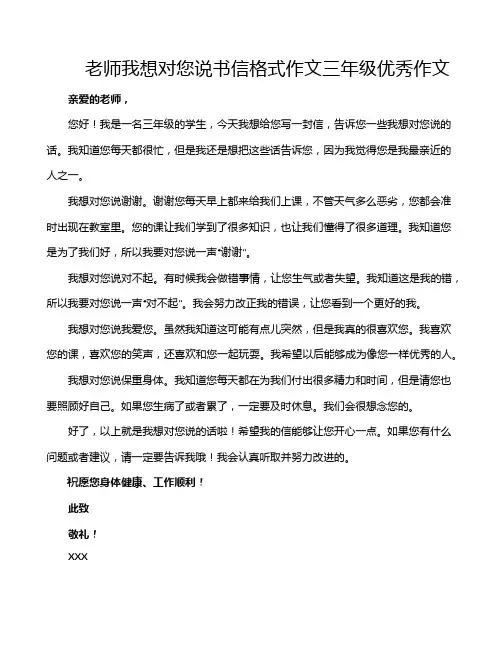 老师我想对您说书信格式作文三年级优秀作文

亲爱的老师，

您好！我是一名三年级的学生，今天我想给您写一封信，告诉您一些我想对您说的话。我知道您每天都很忙，但是我还是想把这些话告诉您，因为我觉得您是我最亲近的人之一。

我想对您说谢谢。谢谢您每天早上都来给我们上课，不管天气多么恶劣，您都会准时出现在教室里。您的课让我们学到了很多知识，也让我们懂得了很多道理。我知道您是为了我们好，所以我要对您说一声“谢谢”。

我想对您说对不起。有时候我会做错事情，让您生气或者失望。我知道这是我的错，所以我要对您说一声“对不起”。我会努力改正我的错误，让您看到一个更好的我。

我想对您说我爱您。虽然我知道这可能有点儿突然，但是我真的很喜欢您。我喜欢您的课，喜欢您的笑声，还喜欢和您一起玩耍。我希望以后能够成为像您一样优秀的人。

我想对您说保重身体。我知道您每天都在为我们付出很多精力和时间，但是请您也要照顾好自己。如果您生病了或者累了，一定要及时休息。我们会很想念您的。

好了，以上就是我想对您说的话啦！希望我的信能够让您开心一点。如果您有什么问题或者建议，请一定要告诉我哦！我会认真听取并努力改进的。

祝愿您身体健康、工作顺利！

此致

敬礼！

XXX